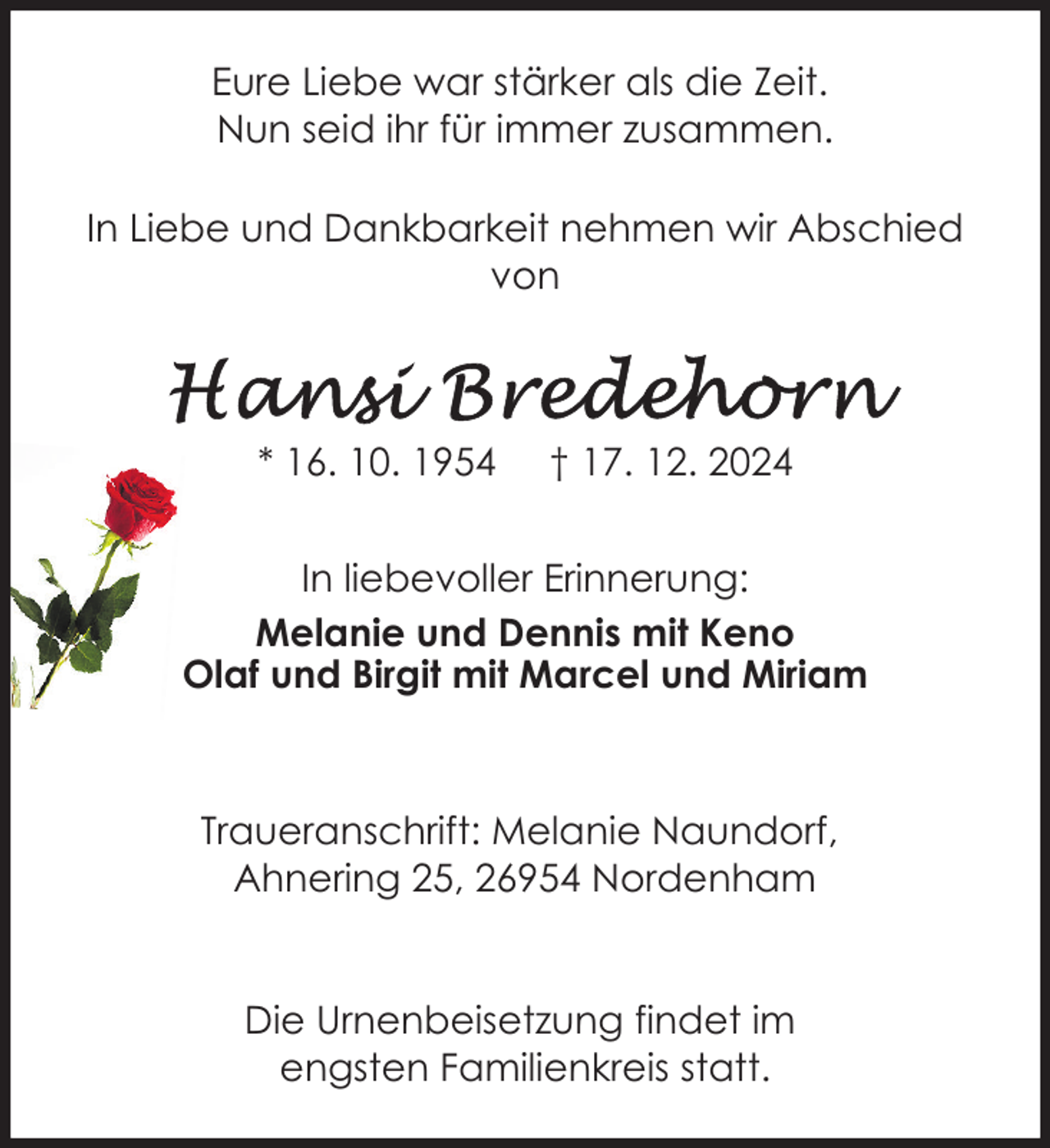 Eure Liebe war stärker als die Zeit.
Nun seid ihr für immer zusammen.

In Liebe und Dankbarkeit nehmen wir Abschied von

Hansi Bredehorn

* 16. 10. 1954 † 17. 12. 2024

In liebevoller Erinnerung:

Melanie und Dennis mit Keno
Olaf und Birgit mit Marcel und Miriam

Traueranschrift: Melanie Naundorf,
Ahnering 25, 26954 Nordenham

Die Urnenbeisetzung findet im engsten Familienkreis statt.